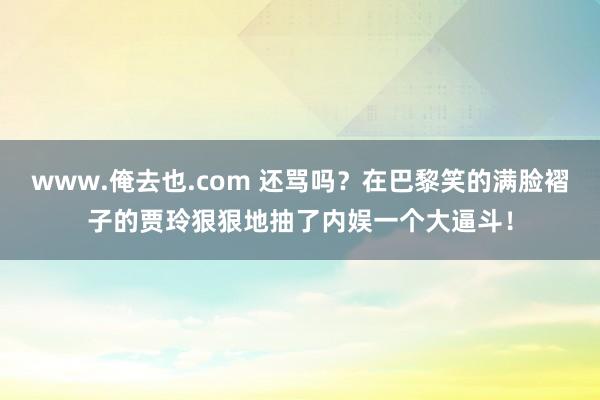 www.俺去也.com 还骂吗？在巴黎笑的满脸褶子的贾玲狠狠地抽了内娱一个大逼斗！